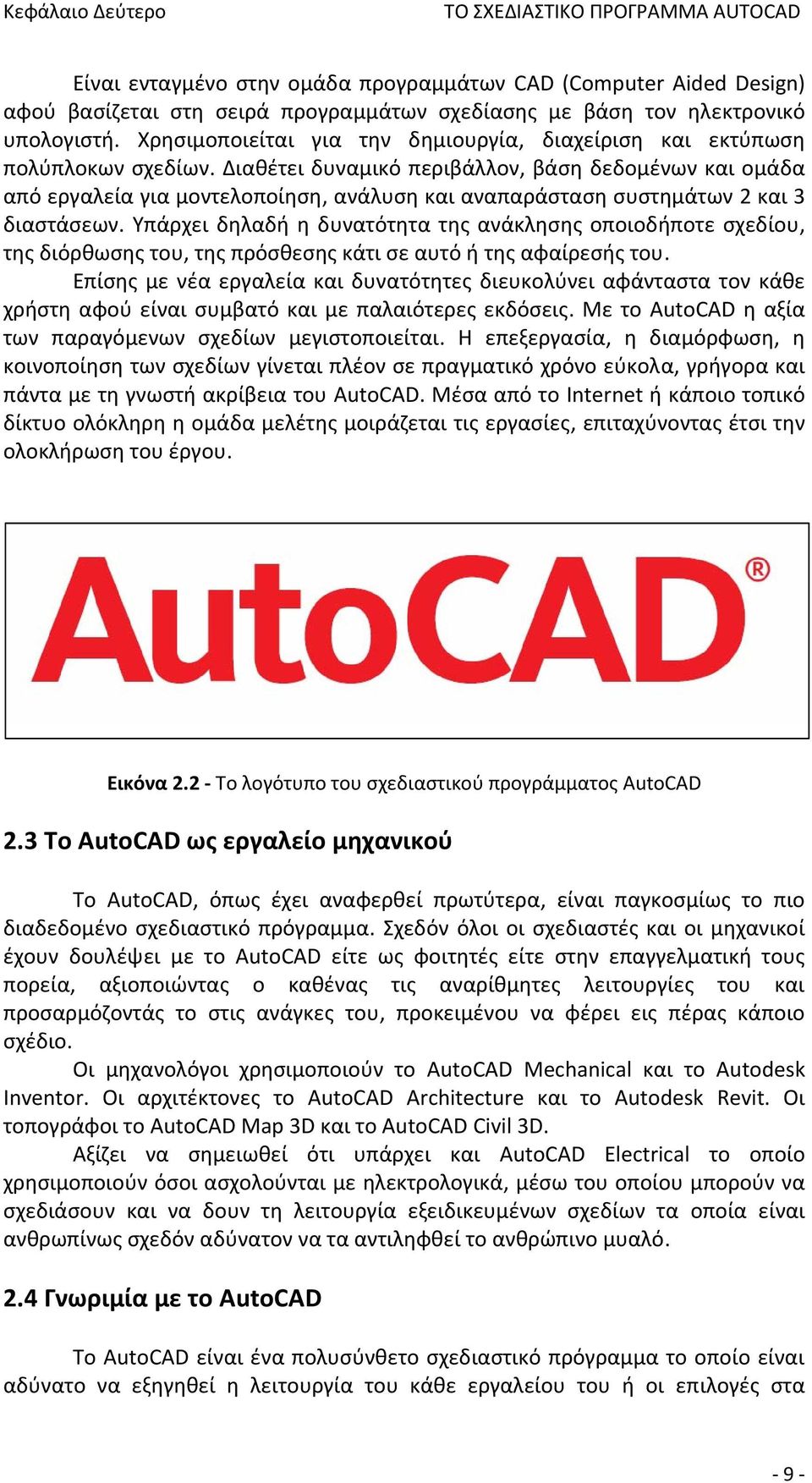 Κεφάλαιο Δεύτερο ΤΟ ΣΧΕΔΙΑΣΤΙΚΟ ΠΡΟΓΡΑΜΜΑ AUTOCAD

Είναι ενταγμένο στην ομάδα προγραμμάτων CAD (Computer Aided Design) αφού βασίζεται στη σειρά προγραμμάτων σχεδίασης με βάση τον ηλεκτρονικό υπολογιστή. Χρησιμοποιείται για την δημιουργία, διαχείριση και εκτύπωση πολύπλοκων σχεδίων. Διαθέτει δυναμικό περιβάλλον, βάση δεδομένων και ομάδα από εργαλεία για μοντελοποίηση, ανάλυση και αναπαράσταση συστημάτων 2 και 3 διαστάσεων. Υπάρχει δηλαδή η δυνατότητα της ανάκλησης οποιοδήποτε σχεδίου, της διόρθωσης του, της πρόσθεσης κάτι σε αυτό ή της αφαίρεσής του.

Επίσης με νέα εργαλεία και δυνατότητες διευκολύνει αφάνταστα τον κάθε χρήστη αφού είναι συμβατό και με παλαιότερες εκδόσεις. Με το AutoCAD η αξία των παραγόμενων σχεδίων μεγιστοποιείται. Η επεξεργασία, η διαμόρφωση, η κοινοποίηση των σχεδίων γίνεται πλέον σε πραγματικό χρόνο εύκολα, γρήγορα και πάντα με τη γνωστή ακρίβεια του AutoCAD. Μέσα από το Internet ή κάποιο τοπικό δίκτυο ολόκληρη η ομάδα μελέτης μοιράζεται τις εργασίες, επιταχύνοντας έτσι την ολοκλήρωση του έργου.

AutoCAD®

Εικόνα 2.2 - Το λογότυπο του σχεδιαστικού προγράμματος AutoCAD

2.3 Το AutoCAD ως εργαλείο μηχανικού

Το AutoCAD, όπως έχει αναφερθεί πρωτύτερα, είναι παγκοσμίως το πιο διαδεδομένο σχεδιαστικό πρόγραμμα. Σχεδόν όλοι οι σχεδιαστές και οι μηχανικοί έχουν δουλέψει με το AutoCAD είτε ως φοιτητές είτε στην επαγγελματική τους πορεία, αξιοποιώντας ο καθένας τις αναρίθμητες λειτουργίες του και προσαρμόζοντάς το στις ανάγκες του, προκειμένου να φέρει εις πέρας κάποιο σχέδιο.

Οι μηχανολόγοι χρησιμοποιούν το AutoCAD Mechanical και το Autodesk Inventor. Οι αρχιτέκτονες το AutoCAD Architecture και το Autodesk Revit. Οι τοπογράφοι το AutoCAD Map 3D και το AutoCAD Civil 3D.

Αξίζει να σημειωθεί ότι υπάρχει και AutoCAD Electrical το οποίο χρησιμοποιούν όσοι ασχολούνται με ηλεκτρολογικά, μέσω του οποίου μπορούν να σχεδιάσουν και να δουν τη λειτουργία εξειδικευμένων σχεδίων τα οποία είναι ανθρωπίνως σχεδόν αδύνατον να τα αντιληφθεί το ανθρώπινο μυαλό.

2.4 Γνωριμία με το AutoCAD

Το AutoCAD είναι ένα πολυσύνθετο σχεδιαστικό πρόγραμμα το οποίο είναι αδύνατο να εξηγηθεί η λειτουργία του κάθε εργαλείου του ή οι επιλογές στα

- 9 -